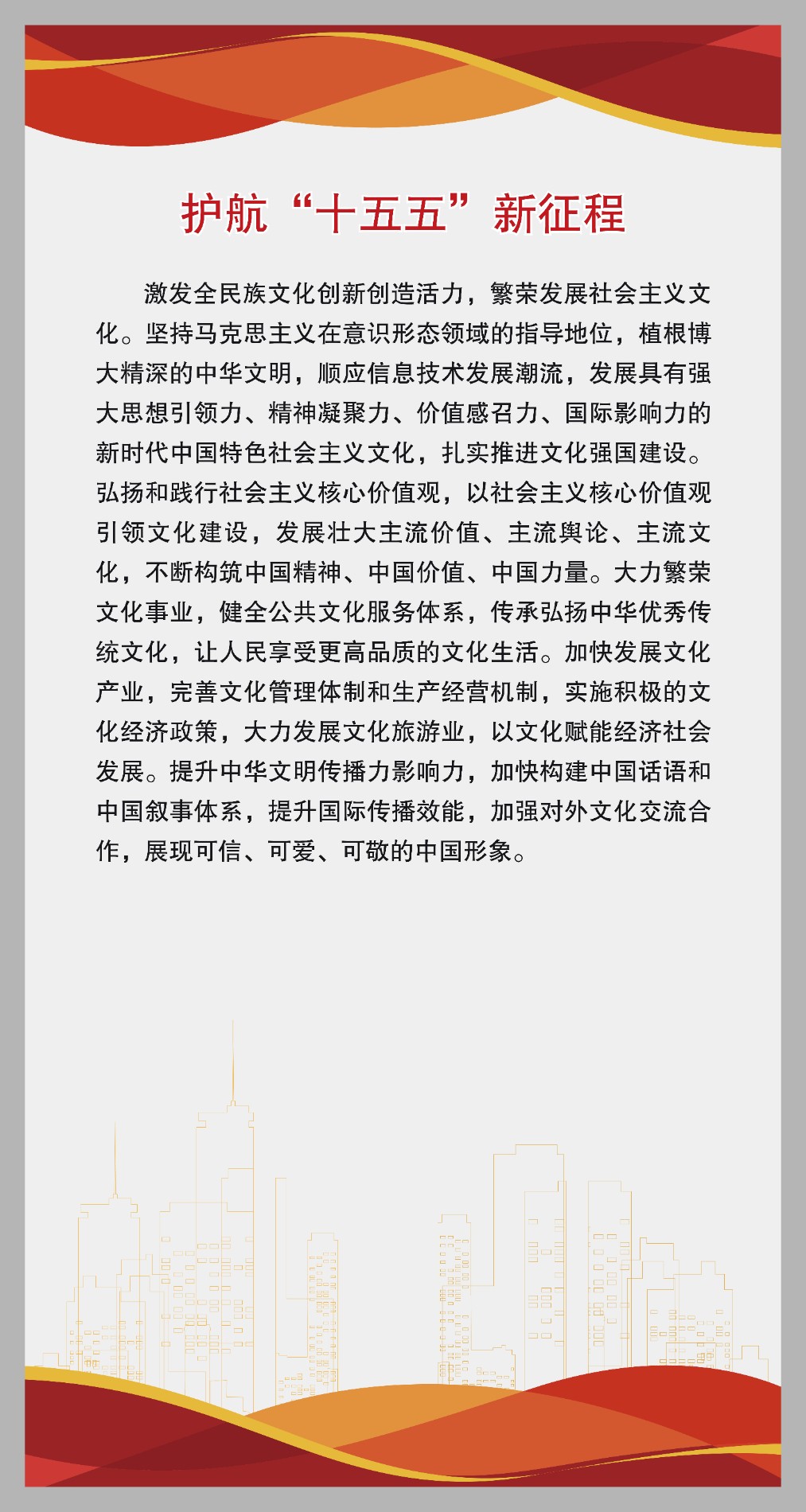 护航“十五五”新征程

激发全民族文化创新创造活力，繁荣发展社会主义文化。坚持马克思主义在意识形态领域的指导地位，植根博大精深的中华文明，顺应信息技术发展潮流，发展具有强大思想引领力、精神凝聚力、价值感召力、国际影响力的新时代中国特色社会主义文化，扎实推进文化强国建设。弘扬和践行社会主义核心价值观，以社会主义核心价值观引领文化建设，发展壮大主流价值、主流舆论、主流文化，不断构筑中国精神、中国价值、中国力量。大力繁荣文化事业，健全公共文化服务体系，传承弘扬中华优秀传统文化，让人民享受更高品质的文化生活。加快发展文化产业，完善文化管理体制和生产经营机制，实施积极的文化经济政策，大力发展文化旅游业，以文化赋能经济社会发展。提升中华文明传播力影响力，加快构建中国话语和中国叙事体系，提升国际传播效能，加强对外文化交流合作，展现可信、可爱、可敬的中国形象。